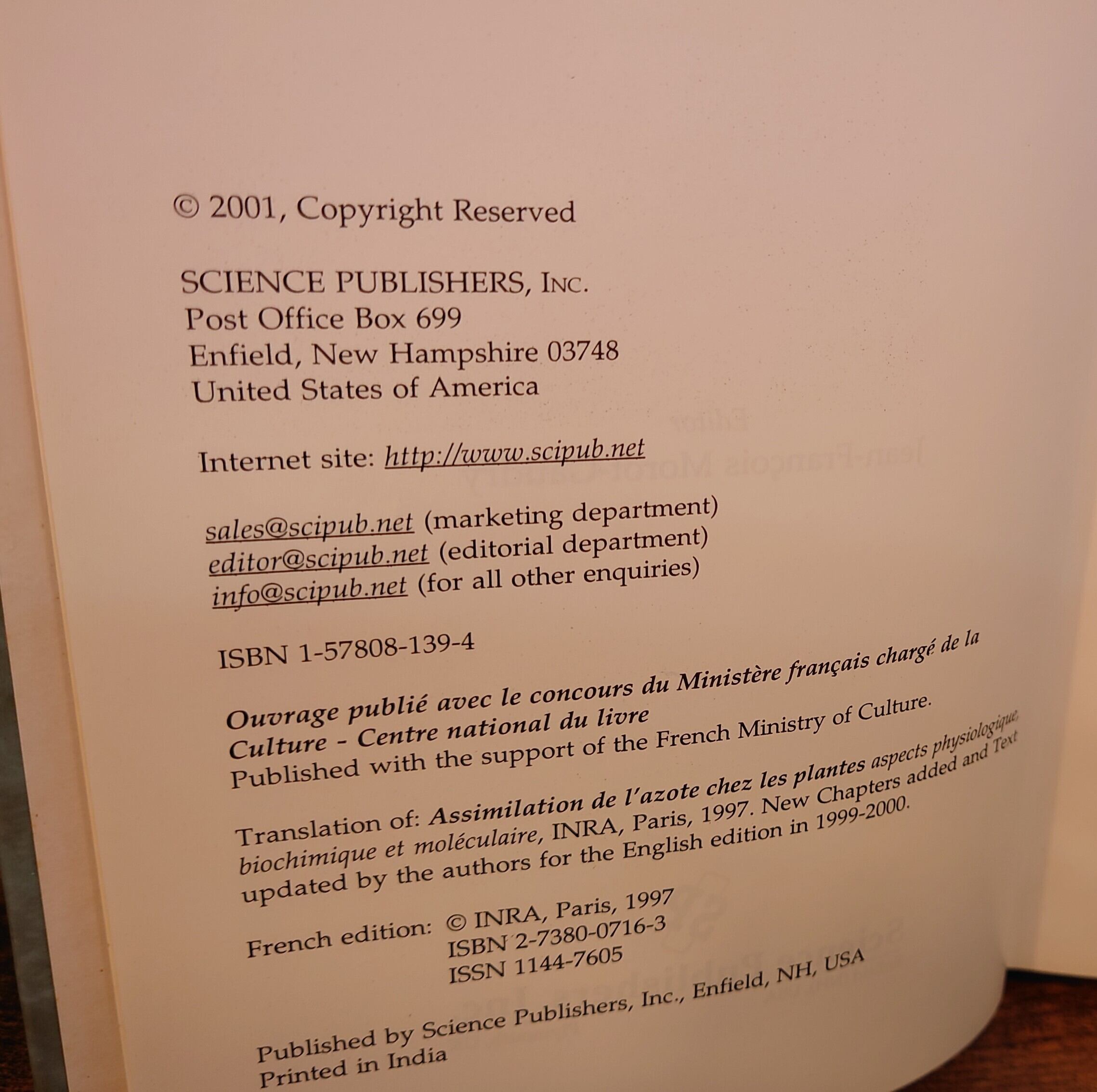 © 2001, Copyright Reserved

SCIENCE PUBLISHERS, INC.
Post Office Box 699
Enfield, New Hampshire 03748
United States of America

Internet site: http://www.scipub.net

sales@scipub.net (marketing department)
editor@scipub.net (editorial department)
info@scipub.net (for all other enquiries)

ISBN 1-57808-139-4

Ouvrage publié avec le concours du Ministère français chargé de la Culture - Centre national du livre
Published with the support of the French Ministry of Culture.

Translation of: Assimilation de l'azote chez les plantes aspects physiologique, biochimique et moléculaire, INRA, Paris, 1997. New Chapters added and Text updated by the authors for the English edition in 1999-2000.

French edition: © INRA, Paris, 1997
ISBN 2-7380-0716-3
ISSN 1144-7605

Published by Science Publishers, Inc., Enfield, NH, USA
Printed in India